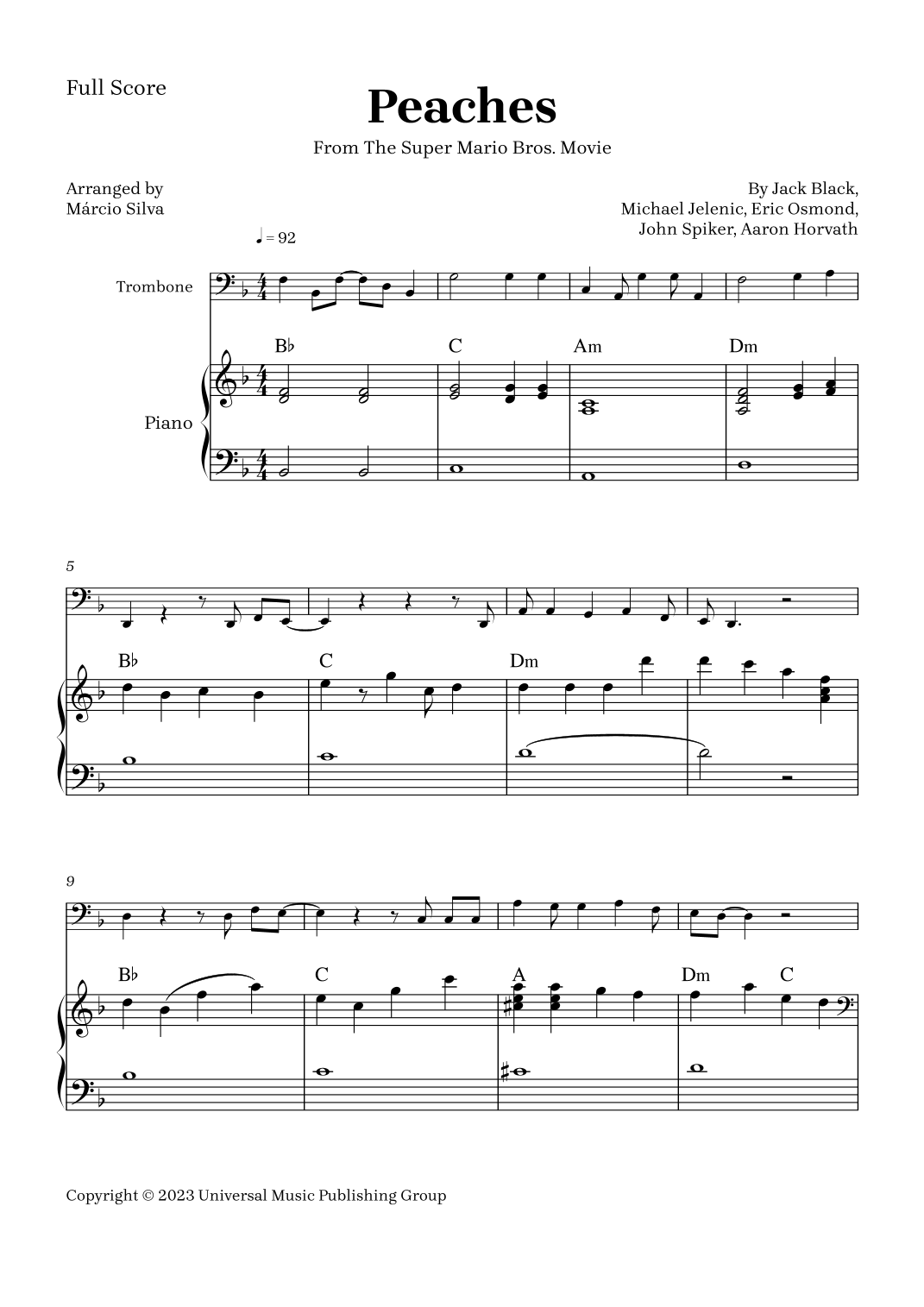 Full Score

Peaches

From The Super Mario Bros. Movie

Arranged by
Márcio Silva

By Jack Black,
Michael Jelenic, Eric Osmond,
John Spiker, Aaron Horvath

♩ = 92

Trombone

Piano

B♭ C Am Dm

5

B♭ C Dm

9

B♭ C A Dm C

Copyright © 2023 Universal Music Publishing Group